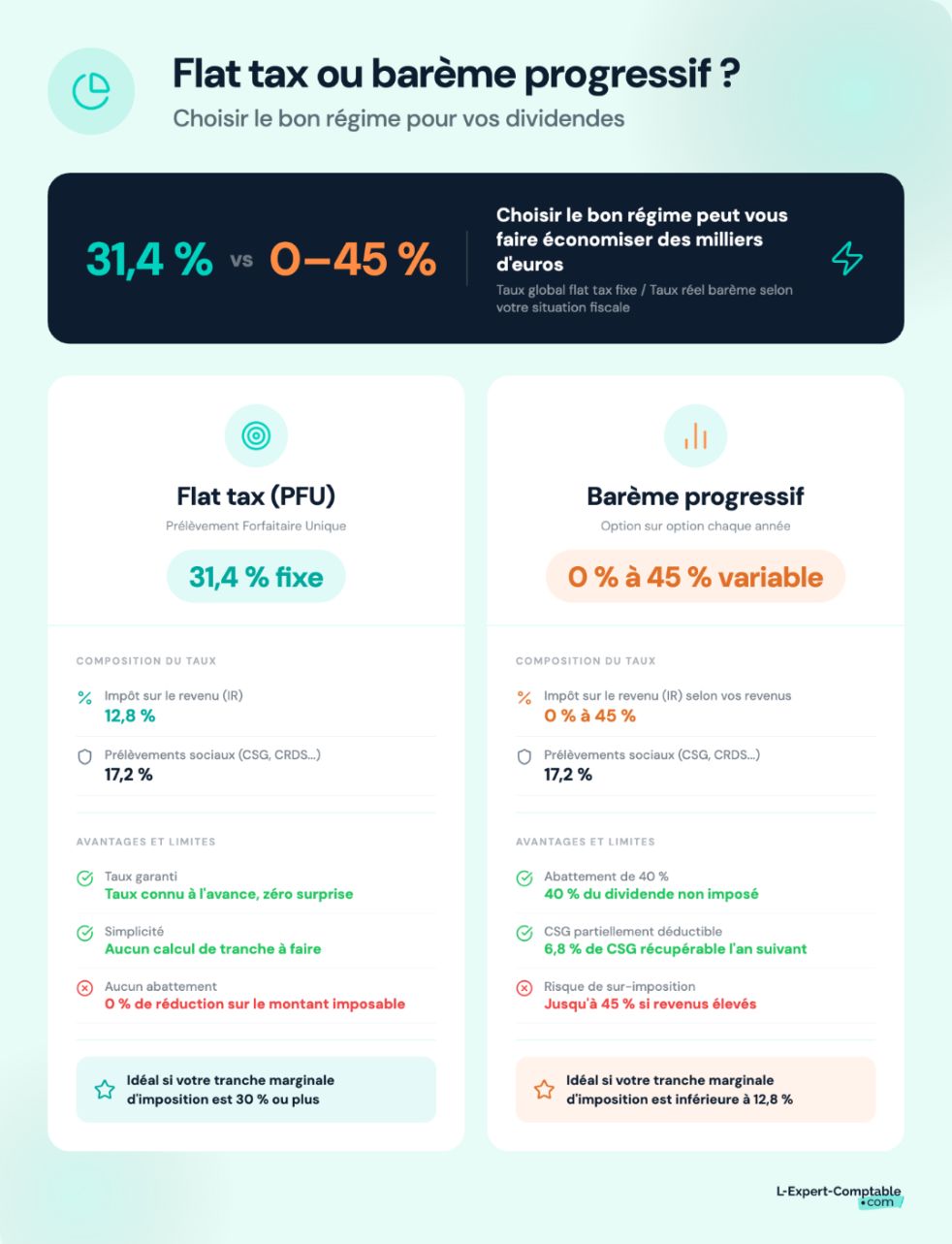 Flat tax ou barème progressif ?

Choisir le bon régime pour vos dividendes

31,4 % vs 0–45 %

Choisir le bon régime peut vous faire économiser des milliers d'euros

Taux global flat tax fixe / Taux réel barème selon votre situation fiscale

Flat tax (PFU)

Prélèvement Forfaitaire Unique

31,4 % fixe

COMPOSITION DU TAUX

Impôt sur le revenu (IR)
12,8 %

Prélèvements sociaux (CSG, CRDS...)
17,2 %

AVANTAGES ET LIMITES

Taux garanti
Taux connu à l'avance, zéro surprise

Simplicité
Aucun calcul de tranche à faire

Aucun abattement
0 % de réduction sur le montant imposable

Idéal si votre tranche marginale d'imposition est 30 % ou plus

Barème progressif

Option sur option chaque année

0 % à 45 % variable

COMPOSITION DU TAUX

Impôt sur le revenu (IR) selon vos revenus
0 % à 45 %

Prélèvements sociaux (CSG, CRDS...)
17,2 %

AVANTAGES ET LIMITES

Abattement de 40 %
40 % du dividende non imposé

CSG partiellement déductible
6,8 % de CSG récupérable l'an suivant

Risque de sur-imposition
Jusqu'à 45 % si revenus élevés

Idéal si votre tranche marginale d'imposition est inférieure à 12,8 %

L-Expert-Comptable .com